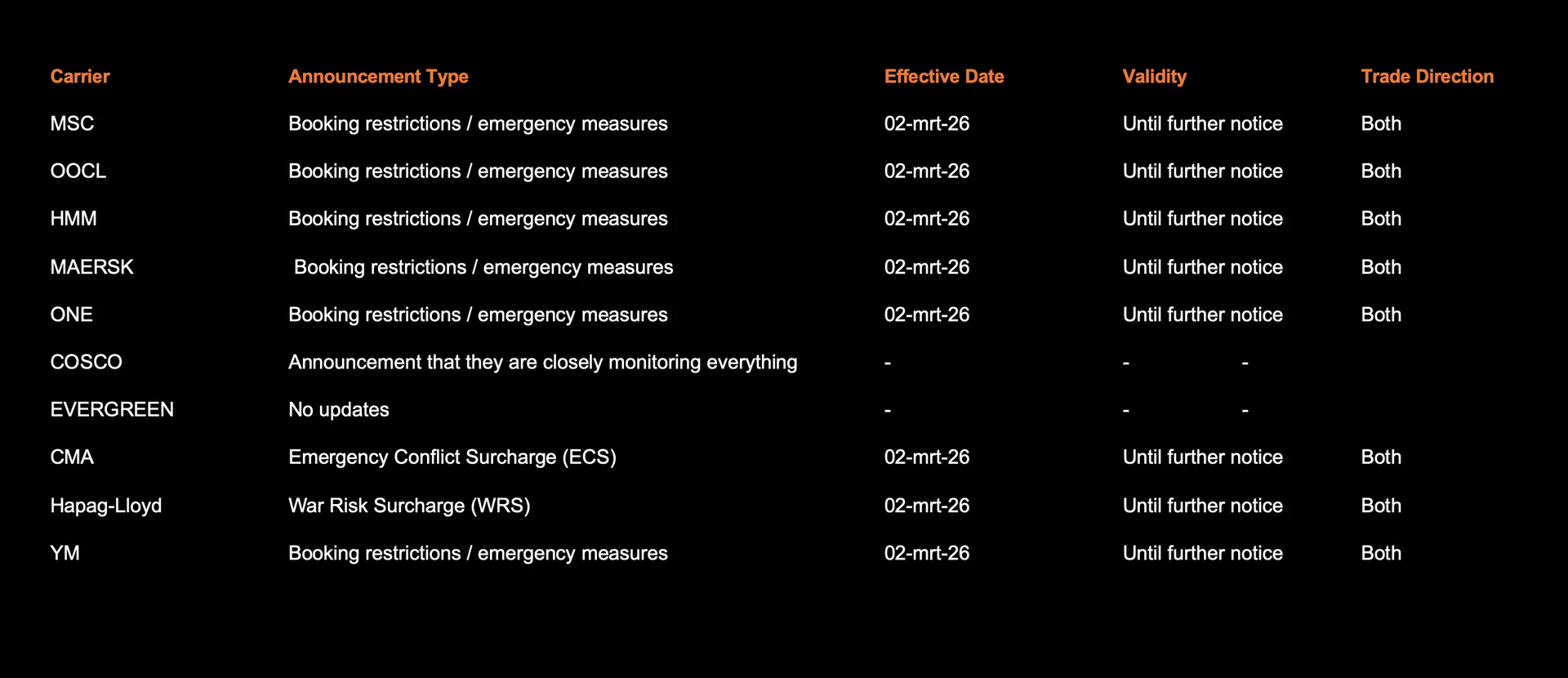 | Carrier | Announcement Type | Effective Date | Validity | Trade Direction |
|---|---|---|---|---|
| MSC | Booking restrictions / emergency measures | 02-mrt-26 | Until further notice | Both |
| OOCL | Booking restrictions / emergency measures | 02-mrt-26 | Until further notice | Both |
| HMM | Booking restrictions / emergency measures | 02-mrt-26 | Until further notice | Both |
| MAERSK | Booking restrictions / emergency measures | 02-mrt-26 | Until further notice | Both |
| ONE | Booking restrictions / emergency measures | 02-mrt-26 | Until further notice | Both |
| COSCO | Announcement that they are closely monitoring everything | - | - - | |
| EVERGREEN | No updates | - | - - | |
| CMA | Emergency Conflict Surcharge (ECS) | 02-mrt-26 | Until further notice | Both |
| Hapag-Lloyd | War Risk Surcharge (WRS) | 02-mrt-26 | Until further notice | Both |
| YM | Booking restrictions / emergency measures | 02-mrt-26 | Until further notice | Both |